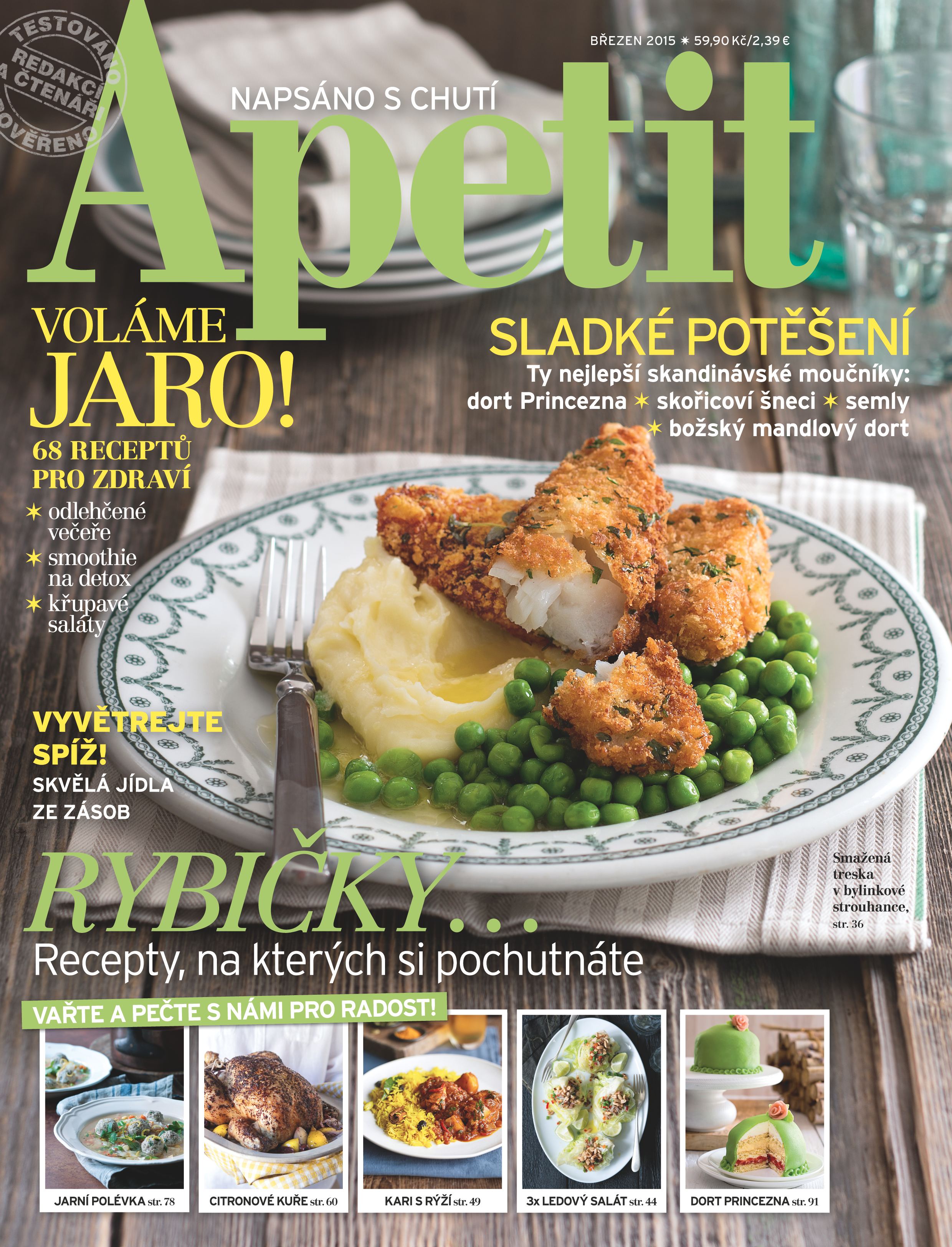 TESTOVÁNO REDAKCÍ A ČTENÁŘI OVĚŘENO

BŘEZEN 2015 ✶ 59,90 Kč/2,39 €

NAPSÁNO S CHUTÍ

Apetit

VOLÁME JARO!

68 RECEPTŮ PRO ZDRAVÍ

✶ odlehčené večeře
✶ smoothie na detox
✶ křupavé saláty

SLADKÉ POTĚŠENÍ

Ty nejlepší skandinávské moučníky: dort Princezna ✶ skořicoví šneci ✶ semly ✶ božský mandlový dort

VYVĚTREJTE SPÍŽ!
SKVĚLÁ JÍDLA ZE ZÁSOB

Smažená treska v bylinkové strouhance, str. 36

RYBIČKY...
Recepty, na kterých si pochutnáte

VAŘTE A PEČTE S NÁMI PRO RADOST!

JARNÍ POLÉVKA str. 78

CITRONOVÉ KUŘE str. 60

KARI S RÝŽÍ str. 49

3x LEDOVÝ SALÁT str. 44

DORT PRINCEZNA str. 91